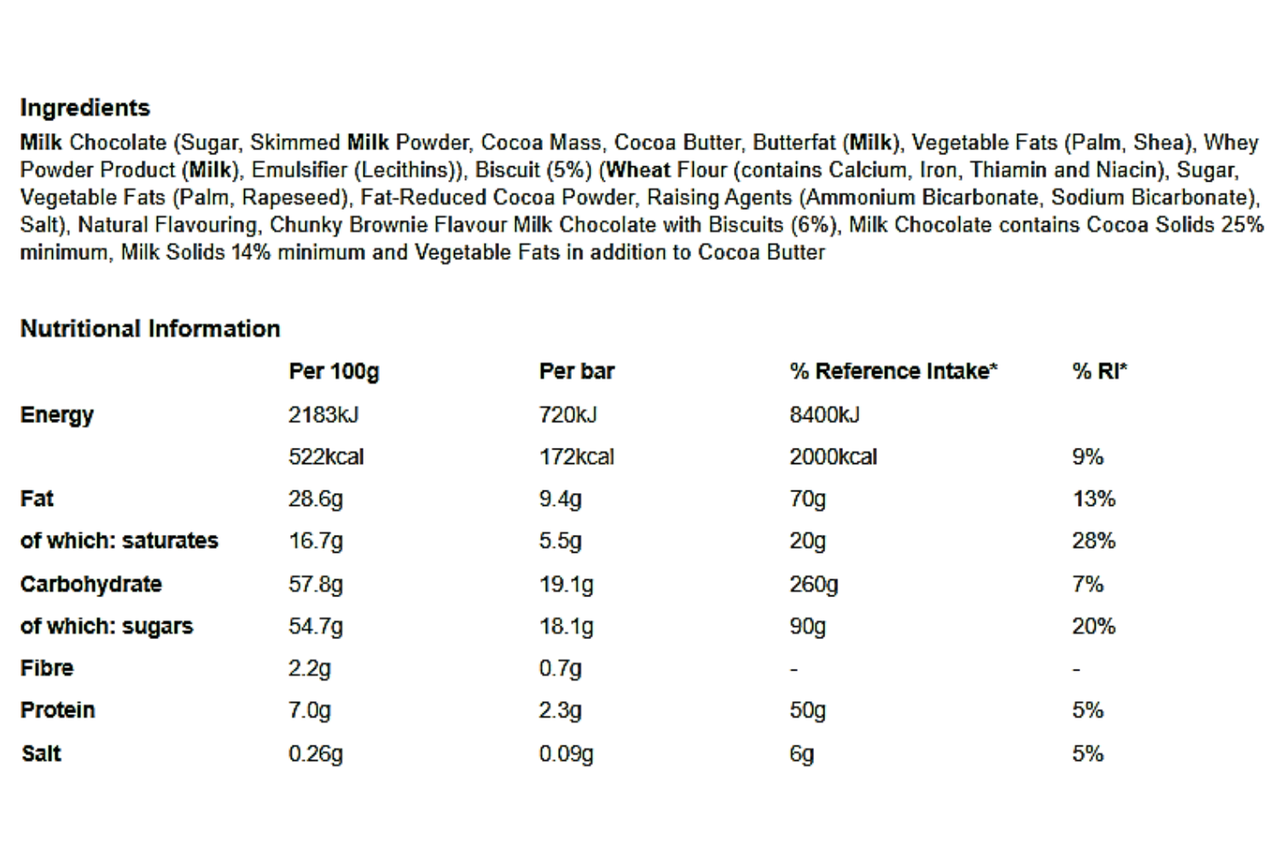 Ingredients

Milk Chocolate (Sugar, Skimmed Milk Powder, Cocoa Mass, Cocoa Butter, Butterfat (Milk), Vegetable Fats (Palm, Shea), Whey Powder Product (Milk), Emulsifier (Lecithins)), Biscuit (5%) (Wheat Flour (contains Calcium, Iron, Thiamin and Niacin), Sugar, Vegetable Fats (Palm, Rapeseed), Fat-Reduced Cocoa Powder, Raising Agents (Ammonium Bicarbonate, Sodium Bicarbonate), Salt), Natural Flavouring, Chunky Brownie Flavour Milk Chocolate with Biscuits (6%), Milk Chocolate contains Cocoa Solids 25% minimum, Milk Solids 14% minimum and Vegetable Fats in addition to Cocoa Butter

Nutritional Information

| | Per 100g | Per bar | % Reference Intake* | % RI* |
|---|---|---|---|---|
| Energy | 2183kJ | 720kJ | 8400kJ | |
| | 522kcal | 172kcal | 2000kcal | 9% |
| Fat | 28.6g | 9.4g | 70g | 13% |
| of which: saturates | 16.7g | 5.5g | 20g | 28% |
| Carbohydrate | 57.8g | 19.1g | 260g | 7% |
| of which: sugars | 54.7g | 18.1g | 90g | 20% |
| Fibre | 2.2g | 0.7g | - | - |
| Protein | 7.0g | 2.3g | 50g | 5% |
| Salt | 0.26g | 0.09g | 6g | 5% |